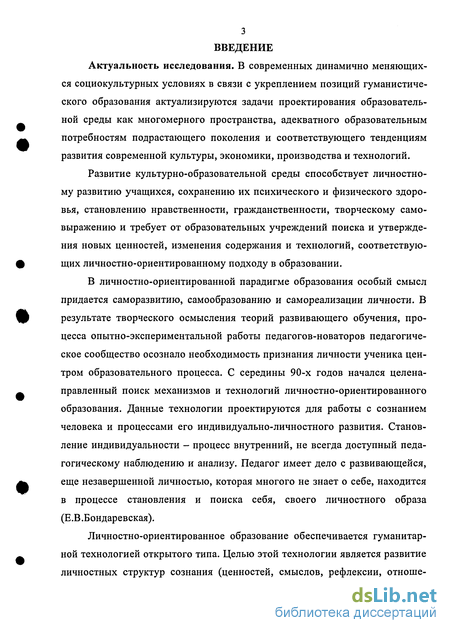 3

ВВЕДЕНИЕ

Актуальность исследования. В современных динамично меняющихся социокультурных условиях в связи с укреплением позиций гуманистического образования актуализируются задачи проектирования образовательной среды как многомерного пространства, адекватного образовательным потребностям подрастающего поколения и соответствующего тенденциям развития современной культуры, экономики, производства и технологий.

Развитие культурно-образовательной среды способствует личностному развитию учащихся, сохранению их психического и физического здоровья, становлению нравственности, гражданственности, творческому самовыражению и требует от образовательных учреждений поиска и утверждения новых ценностей, изменения содержания и технологий, соответствующих личностно-ориентированному подходу в образовании.

В личностно-ориентированной парадигме образования особый смысл придается саморазвитию, самообразованию и самореализации личности. В результате творческого осмысления теорий развивающего обучения, процесса опытно-экспериментальной работы педагогов-новаторов педагогическое сообщество осознало необходимость признания личности ученика центром образовательного процесса. С середины 90-х годов начался целенаправленный поиск механизмов и технологий личностно-ориентированного образования. Данные технологии проектируются для работы с сознанием человека и процессами его индивидуально-личностного развития. Становление индивидуальности – процесс внутренний, не всегда доступный педагогическому наблюдению и анализу. Педагог имеет дело с развивающейся, еще незавершенной личностью, которая многого не знает о себе, находится в процессе становления и поиска себя, своего личностного образа (Е.В.Бондаревская).

Личностно-ориентированное образование обеспечивается гуманитарной технологией открытого типа. Целью этой технологии является развитие личностных структур сознания (ценностей, смыслов, рефлексии, отноше-

dsLib.net
библиотека диссертаций